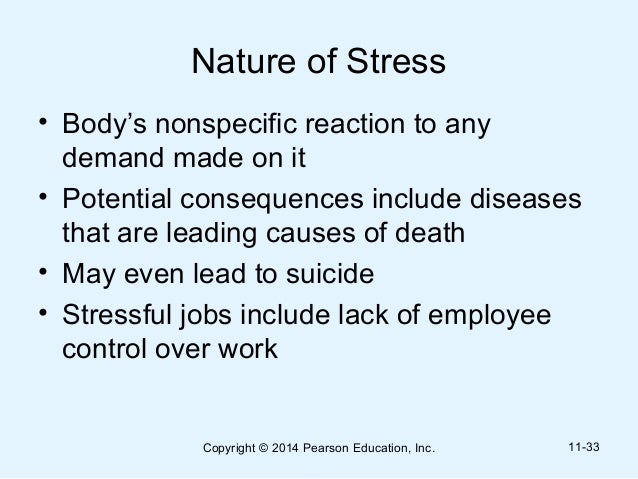 Nature of Stress

• Body's nonspecific reaction to any demand made on it
• Potential consequences include diseases that are leading causes of death
• May even lead to suicide
• Stressful jobs include lack of employee control over work

Copyright © 2014 Pearson Education, Inc.

11-33